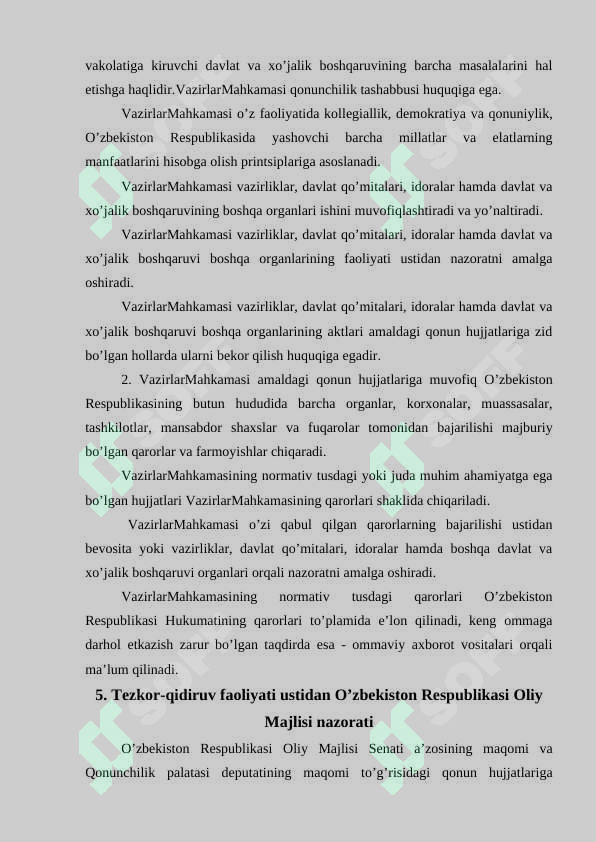 vakolatiga kiruvchi davlat va xo’jalik boshqaruvining barcha masalalarini hal etishga haqlidir.VazirlarMahkamasi qonunchilik tashabbusi huquqiga ega.

VazirlarMahkamasi o’z faoliyatida kollegiallik, demokratiya va qonuniylik, O’zbekiston Respublikasida yashovchi barcha millatlar va elatlarning manfaatlarini hisobga olish printsiplariga asoslanadi.

VazirlarMahkamasi vazirliklar, davlat qo’mitalari, idoralar hamda davlat va xo’jalik boshqaruvining boshqa organlari ishini muvofiqlashtiradi va yo’naltiradi.

VazirlarMahkamasi vazirliklar, davlat qo’mitalari, idoralar hamda davlat va xo’jalik boshqaruvi boshqa organlarining faoliyati ustidan nazoratni amalga oshiradi.

VazirlarMahkamasi vazirliklar, davlat qo’mitalari, idoralar hamda davlat va xo’jalik boshqaruvi boshqa organlarining aktlari amaldagi qonun hujjatlariga zid bo’lgan hollarda ularni bekor qilish huquqiga egadir.

2. VazirlarMahkamasi amaldagi qonun hujjatlariga muvofiq O’zbekiston Respublikasining butun hududida barcha organlar, korxonalar, muassasalar, tashkilotlar, mansabdor shaxslar va fuqarolar tomonidan bajarilishi majburiy bo’lgan qarorlar va farmoyishlar chiqaradi.

VazirlarMahkamasining normativ tusdagi yoki juda muhim ahamiyatga ega bo’lgan hujjatlari VazirlarMahkamasining qarorlari shaklida chiqariladi.

VazirlarMahkamasi o’zi qabul qilgan qarorlarning bajarilishi ustidan bevosita yoki vazirliklar, davlat qo’mitalari, idoralar hamda boshqa davlat va xo’jalik boshqaruvi organlari orqali nazoratni amalga oshiradi.

VazirlarMahkamasining normativ tusdagi qarorlari O’zbekiston Respublikasi Hukumatining qarorlari to’plamida e’lon qilinadi, keng ommaga darhol etkazish zarur bo’lgan taqdirda esa - ommaviy axborot vositalari orqali ma’lum qilinadi.

5. Tezkor-qidiruv faoliyati ustidan O’zbekiston Respublikasi Oliy Majlisi nazorati

O’zbekiston Respublikasi Oliy Majlisi Senati a’zosining maqomi va Qonunchilik palatasi deputatining maqomi to’g’risidagi qonun hujjatlariga